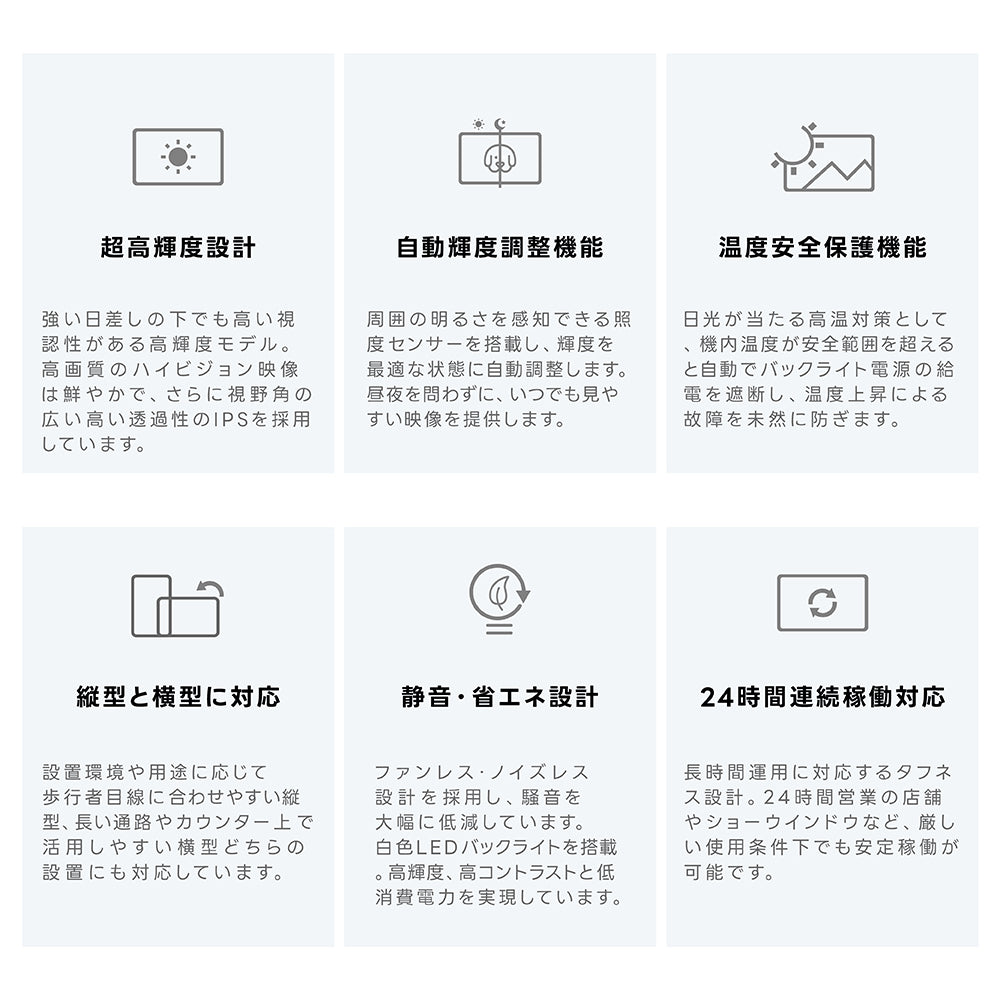 超高輝度設計

強い日差しの下でも高い視認性がある高輝度モデル。高画質のハイビジョン映像は鮮やかで、さらに視野角の広い高い透過性のIPSを採用しています。

自動輝度調整機能

周囲の明るさを感知できる照度センサーを搭載し、輝度を最適な状態に自動調整します。昼夜を問わずに、いつでも見やすい映像を提供します。

温度安全保護機能

日光が当たる高温対策として、機内温度が安全範囲を超えると自動でバックライト電源の給電を遮断し、温度上昇による故障を未然に防ぎます。

縦型と横型に対応

設置環境や用途に応じて歩行者目線に合わせやすい縦型、長い通路やカウンター上で活用しやすい横型どちらの設置にも対応しています。

静音・省エネ設計

ファンレス・ノイズレス設計を採用し、騒音を大幅に低減しています。白色LEDバックライトを搭載。高輝度、高コントラストと低消費電力を実現しています。

24時間連続稼働対応

長時間運用に対応するタフネス設計。24時間営業の店舗やショーウインドウなど、厳しい使用条件下でも安定稼働が可能です。